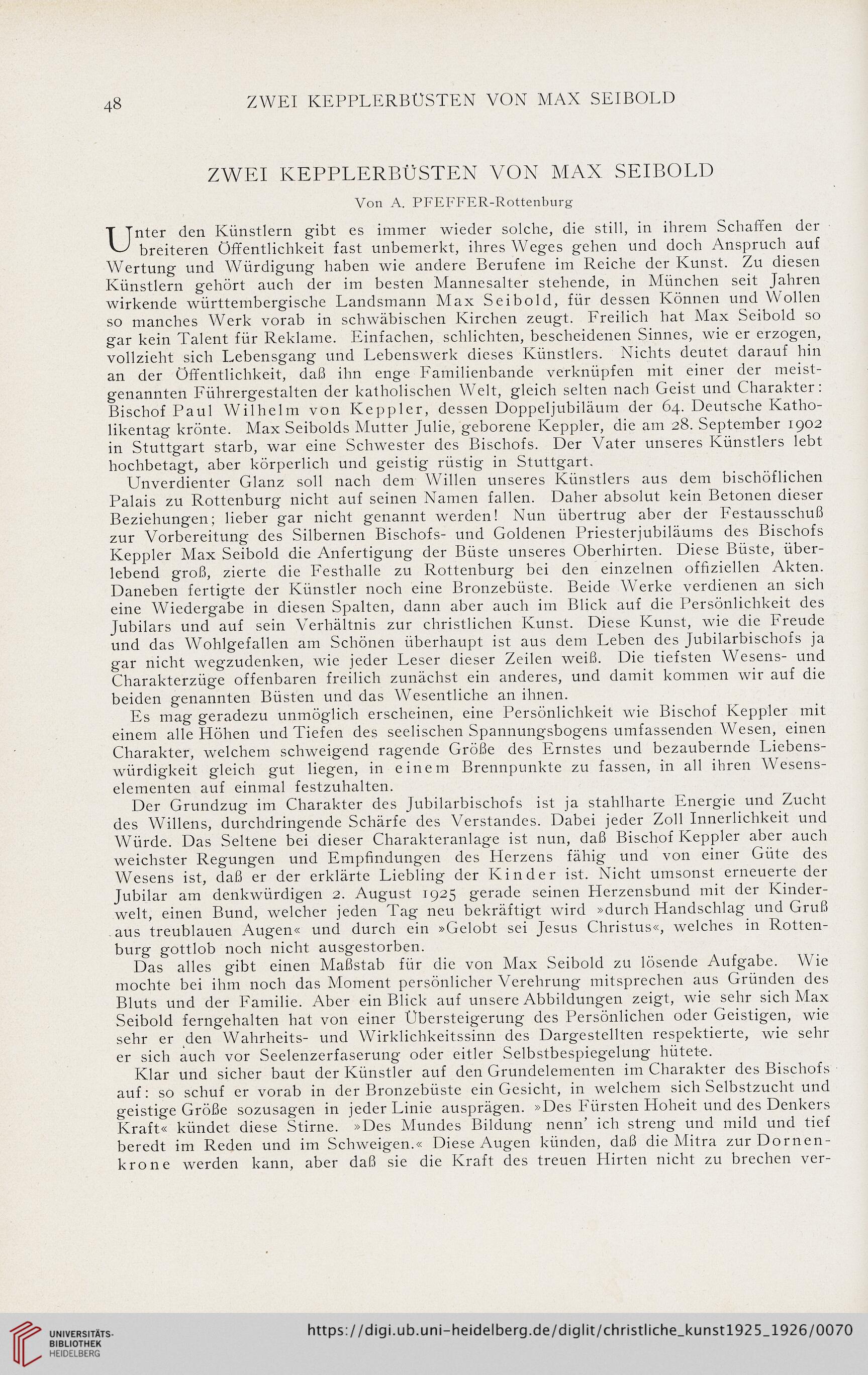 48 ZWEI KEPPLERBÜSTEN VON MAX SEIBOLD

ZWEI KEPPLERBÜSTEN VON MAX SEIBOLD

Von A. PFEFFER-Rottenburg

Unter den Künstlern gibt es immer wieder solche, die still, in ihrem Schaffen der breiteren Öffentlichkeit fast unbemerkt, ihres Weges gehen und doch Anspruch auf Wertung und Würdigung haben wie andere Berufene im Reiche der Kunst. Zu diesen Künstlern gehört auch der im besten Mannesalter stehende, in München seit Jahren wirkende württembergische Landsmann Max Seibold, für dessen Können und Wollen so manches Werk vorab in schwäbischen Kirchen zeugt. Freilich hat Max Seibold so gar kein Talent für Reklame. Einfachen, schlichten, bescheidenen Sinnes, wie er erzogen, vollzieht sich Lebensgang und Lebenswerk dieses Künstlers. Nichts deutet darauf hin an der Öffentlichkeit, daß ihn enge Familienbande verknüpfen mit einer der meistgenannten Führergestalten der katholischen Welt, gleich selten nach Geist und Charakter: Bischof Paul Wilhelm von Keppler, dessen Doppeljubiläum der 64. Deutsche Katholikentag krönte. Max Seibolds Mutter Julie, geborene Keppler, die am 28. September 1902 in Stuttgart starb, war eine Schwester des Bischofs. Der Vater unseres Künstlers lebt hochbetagt, aber körperlich und geistig rüstig in Stuttgart.

Unverdienter Glanz soll nach dem Willen unseres Künstlers aus dem bischöflichen Palais zu Rottenburg nicht auf seinen Namen fallen. Daher absolut kein Betonen dieser Beziehungen; lieber gar nicht genannt werden! Nun übertrug aber der Festausschuß zur Vorbereitung des Silbernen Bischofs- und Goldenen Priesterjubiläums des Bischofs Keppler Max Seibold die Anfertigung der Büste unseres Oberhirten. Diese Büste, überlebend groß, zierte die Festhalle zu Rottenburg bei den einzelnen offiziellen Akten. Daneben fertigte der Künstler noch eine Bronzebüste. Beide Werke verdienen an sich eine Wiedergabe in diesen Spalten, dann aber auch im Blick auf die Persönlichkeit des Jubilars und auf sein Verhältnis zur christlichen Kunst. Diese Kunst, wie die Freude und das Wohlgefallen am Schönen überhaupt ist aus dem Leben des Jubilarbischofs ja gar nicht wegzudenken, wie jeder Leser dieser Zeilen weiß. Die tiefsten Wesens- und Charakterzüge offenbaren freilich zunächst ein anderes, und damit kommen wir auf die beiden genannten Büsten und das Wesentliche an ihnen.

Es mag geradezu unmöglich erscheinen, eine Persönlichkeit wie Bischof Keppler mit einem alle Höhen und Tiefen des seelischen Spannungsbogens umfassenden Wesen, einen Charakter, welchem schweigend ragende Größe des Ernstes und bezaubernde Liebenswürdigkeit gleich gut liegen, in einem Brennpunkte zu fassen, in all ihren Wesenselementen auf einmal festzuhalten.

Der Grundzug im Charakter des Jubilarbischofs ist ja stahlharte Energie und Zucht des Willens, durchdringende Schärfe des Verstandes. Dabei jeder Zoll Innerlichkeit und Würde. Das Seltene bei dieser Charakteranlage ist nun, daß Bischof Keppler aber auch weichster Regungen und Empfindungen des Herzens fähig und von einer Güte des Wesens ist, daß er der erklärte Liebling der Kinder ist. Nicht umsonst erneuerte der Jubilar am denkwürdigen 2. August 1925 gerade seinen Herzensbund mit der Kinderwelt, einen Bund, welcher jeden Tag neu bekräftigt wird »durch Handschlag und Gruß aus treublauen Augen« und durch ein »Gelobt sei Jesus Christus«, welches in Rottenburg gottlob noch nicht ausgestorben.

Das alles gibt einen Maßstab für die von Max Seibold zu lösende Aufgabe. Wie mochte bei ihm noch das Moment persönlicher Verehrung mitsprechen aus Gründen des Bluts und der Familie. Aber ein Blick auf unsere Abbildungen zeigt, wie sehr sich Max Seibold ferngehalten hat von einer Übersteigerung des Persönlichen oder Geistigen, wie sehr er den Wahrheits- und Wirklichkeitssinn des Dargestellten respektierte, wie sehr er sich auch vor Seelenzerfaserung oder eitler Selbstbespiegelung hütete.

Klar und sicher baut der Künstler auf den Grundelementen im Charakter des Bischofs auf: so schuf er vorab in der Bronzebüste ein Gesicht, in welchem sich Selbstzucht und geistige Größe sozusagen in jeder Linie ausprägen. »Des Fürsten Hoheit und des Denkers Kraft« kündet diese Stirne. »Des Mundes Bildung nenn' ich streng und mild und tief beredt im Reden und im Schweigen.« Diese Augen künden, daß die Mitra zur Dornenkrone werden kann, aber daß sie die Kraft des treuen Hirten nicht zu brechen ver-

UNIVERSITÄTS-BIBLIOTHEK HEIDELBERG https://digi.ub.uni-heidelberg.de/diglit/christliche_kunst1925_1926/0070